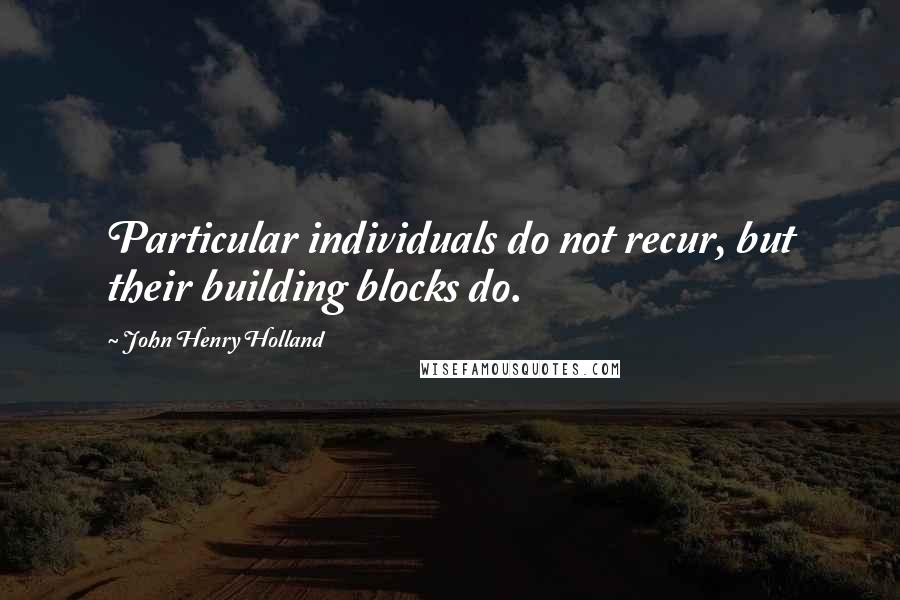 Particular individuals do not recur, but their building blocks do.

~ John Henry Holland

WISEFAMOUSQUOTES.COM